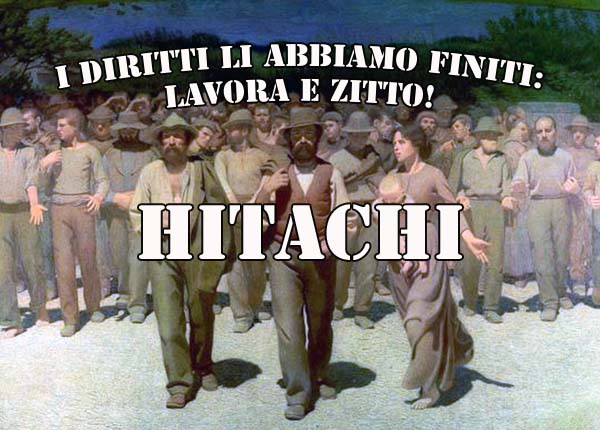 I DIRITTI LI ABBIAMO FINITI: LAVORA E ZITTO!

HITACHI